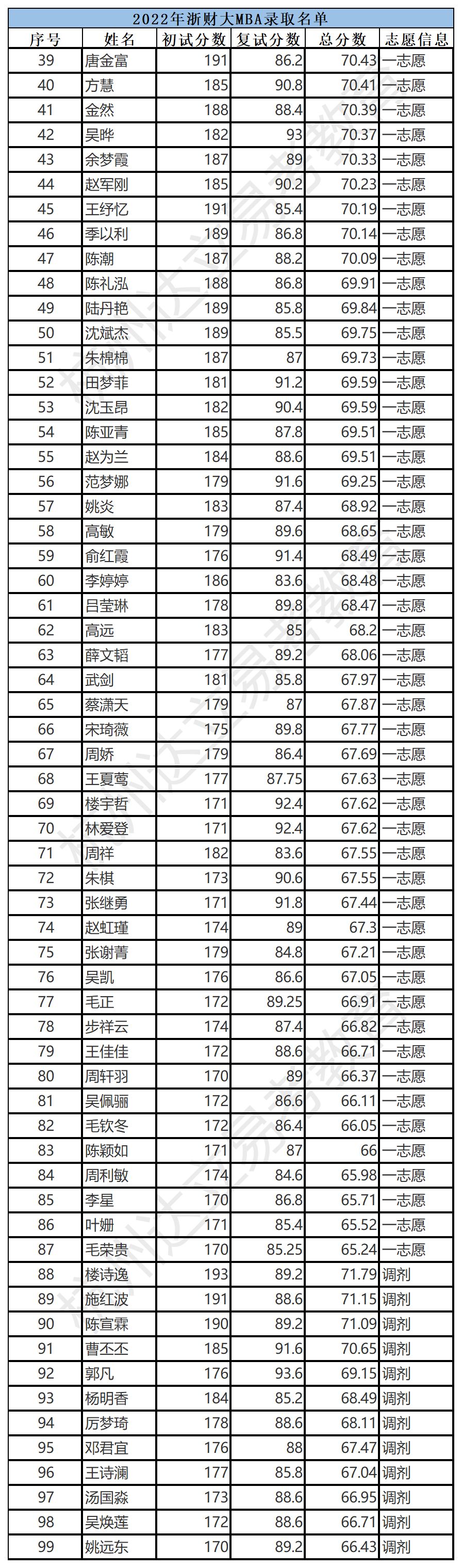 2022年浙财大MBA录取名单

| 序号 | 姓名 | 初试分数 | 复试分数 | 总分数 | 志愿信息 |
|---|---|---|---|---|---|
| 39 | 唐金富 | 191 | 86.2 | 70.43 | 一志愿 |
| 40 | 方慧 | 185 | 90.8 | 70.41 | 一志愿 |
| 41 | 金然 | 188 | 88.4 | 70.39 | 一志愿 |
| 42 | 吴晔 | 182 | 93 | 70.37 | 一志愿 |
| 43 | 余梦霞 | 187 | 89 | 70.33 | 一志愿 |
| 44 | 赵军刚 | 185 | 90.2 | 70.23 | 一志愿 |
| 45 | 王纾忆 | 191 | 85.4 | 70.19 | 一志愿 |
| 46 | 季以利 | 189 | 86.8 | 70.14 | 一志愿 |
| 47 | 陈潮 | 187 | 88.2 | 70.09 | 一志愿 |
| 48 | 陈礼泓 | 188 | 86.8 | 69.91 | 一志愿 |
| 49 | 陆丹艳 | 189 | 85.8 | 69.84 | 一志愿 |
| 50 | 沈斌杰 | 189 | 85.5 | 69.75 | 一志愿 |
| 51 | 朱棉棉 | 187 | 87 | 69.73 | 一志愿 |
| 52 | 田梦菲 | 181 | 91.2 | 69.59 | 一志愿 |
| 53 | 沈玉昂 | 182 | 90.4 | 69.59 | 一志愿 |
| 54 | 陈亚青 | 185 | 87.8 | 69.51 | 一志愿 |
| 55 | 赵为兰 | 184 | 88.6 | 69.51 | 一志愿 |
| 56 | 范梦娜 | 179 | 91.6 | 69.25 | 一志愿 |
| 57 | 姚炎 | 183 | 87.4 | 68.92 | 一志愿 |
| 58 | 高敏 | 179 | 89.6 | 68.65 | 一志愿 |
| 59 | 俞红霞 | 176 | 91.4 | 68.49 | 一志愿 |
| 60 | 李婷婷 | 186 | 83.6 | 68.48 | 一志愿 |
| 61 | 吕莹琳 | 178 | 89.8 | 68.47 | 一志愿 |
| 62 | 高远 | 183 | 85 | 68.2 | 一志愿 |
| 63 | 薛文韬 | 177 | 89.2 | 68.06 | 一志愿 |
| 64 | 武剑 | 181 | 85.8 | 67.97 | 一志愿 |
| 65 | 蔡潇天 | 179 | 87 | 67.87 | 一志愿 |
| 66 | 宋琦薇 | 175 | 89.8 | 67.77 | 一志愿 |
| 67 | 周娇 | 179 | 86.4 | 67.69 | 一志愿 |
| 68 | 王夏莺 | 177 | 87.75 | 67.63 | 一志愿 |
| 69 | 楼宇哲 | 171 | 92.4 | 67.62 | 一志愿 |
| 70 | 林爱登 | 171 | 92.4 | 67.62 | 一志愿 |
| 71 | 周祥 | 182 | 83.6 | 67.55 | 一志愿 |
| 72 | 朱棋 | 173 | 90.6 | 67.55 | 一志愿 |
| 73 | 张继勇 | 171 | 91.8 | 67.44 | 一志愿 |
| 74 | 赵虹瑾 | 174 | 89 | 67.3 | 一志愿 |
| 75 | 张谢菁 | 179 | 84.8 | 67.21 | 一志愿 |
| 76 | 吴凯 | 176 | 86.6 | 67.05 | 一志愿 |
| 77 | 毛正 | 172 | 89.25 | 66.91 | 一志愿 |
| 78 | 步祥云 | 174 | 87.4 | 66.82 | 一志愿 |
| 79 | 王佳佳 | 172 | 88.6 | 66.71 | 一志愿 |
| 80 | 周轩羽 | 170 | 89 | 66.37 | 一志愿 |
| 81 | 吴佩骊 | 172 | 86.6 | 66.11 | 一志愿 |
| 82 | 毛钦冬 | 172 | 86.4 | 66.05 | 一志愿 |
| 83 | 陈颖如 | 171 | 87 | 66 | 一志愿 |
| 84 | 周利敏 | 174 | 84.6 | 65.98 | 一志愿 |
| 85 | 李星 | 170 | 86.8 | 65.71 | 一志愿 |
| 86 | 叶姗 | 171 | 85.4 | 65.52 | 一志愿 |
| 87 | 毛荣贵 | 170 | 85.25 | 65.24 | 一志愿 |
| 88 | 楼诗逸 | 193 | 89.2 | 71.79 | 调剂 |
| 89 | 施红波 | 191 | 88.6 | 71.15 | 调剂 |
| 90 | 陈宣霖 | 190 | 89.2 | 71.09 | 调剂 |
| 91 | 曹丕丕 | 185 | 91.6 | 70.65 | 调剂 |
| 92 | 郭凡 | 176 | 93.6 | 69.15 | 调剂 |
| 93 | 杨明香 | 184 | 85.2 | 68.49 | 调剂 |
| 94 | 厉梦琦 | 178 | 88.6 | 68.11 | 调剂 |
| 95 | 邓君宜 | 176 | 88 | 67.47 | 调剂 |
| 96 | 王诗澜 | 177 | 85.8 | 67.04 | 调剂 |
| 97 | 汤国淼 | 173 | 88.6 | 66.95 | 调剂 |
| 98 | 吴焕莲 | 172 | 88.6 | 66.71 | 调剂 |
| 99 | 姚远东 | 170 | 89.2 | 66.43 | 调剂 |